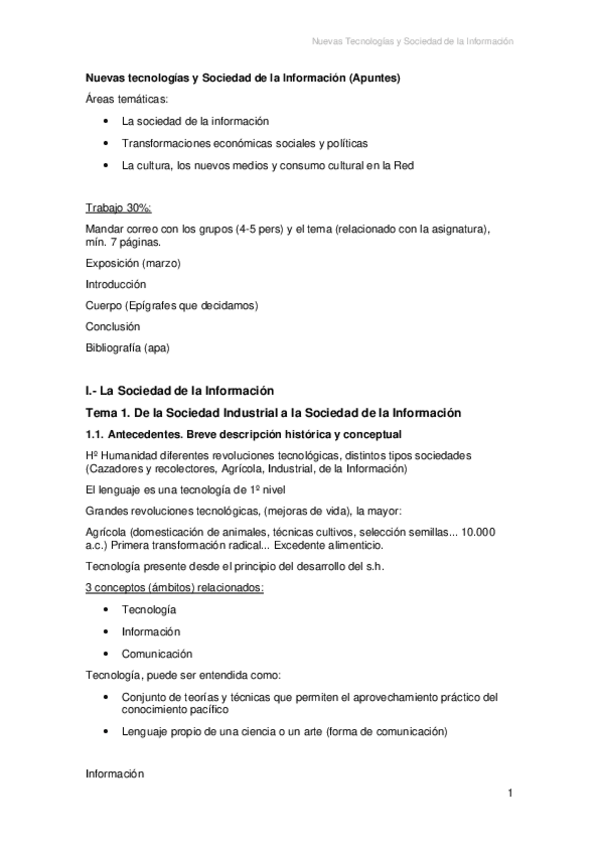 Nuevas Tecnologías y Sociedad de la Información

Nuevas tecnologías y Sociedad de la Información (Apuntes)

Áreas temáticas:

• La sociedad de la información
• Transformaciones económicas sociales y políticas
• La cultura, los nuevos medios y consumo cultural en la Red

Trabajo 30%:

Mandar correo con los grupos (4-5 pers) y el tema (relacionado con la asignatura), mín. 7 páginas.

Exposición (marzo)

Introducción

Cuerpo (Epígrafes que decidamos)

Conclusión

Bibliografía (apa)

I.- La Sociedad de la Información

Tema 1. De la Sociedad Industrial a la Sociedad de la Información

1.1. Antecedentes. Breve descripción histórica y conceptual

Hº Humanidad diferentes revoluciones tecnológicas, distintos tipos sociedades (Cazadores y recolectores, Agrícola, Industrial, de la Información)

El lenguaje es una tecnología de 1º nivel

Grandes revoluciones tecnológicas, (mejoras de vida), la mayor:

Agrícola (domesticación de animales, técnicas cultivos, selección semillas... 10.000 a.c.) Primera transformación radical... Excedente alimenticio.

Tecnología presente desde el principio del desarrollo del s.h.

3 conceptos (ámbitos) relacionados:

• Tecnología
• Información
• Comunicación

Tecnología, puede ser entendida como:

• Conjunto de teorías y técnicas que permiten el aprovechamiento práctico del conocimiento pacífico
• Lenguaje propio de una ciencia o un arte (forma de comunicación)

Información

1